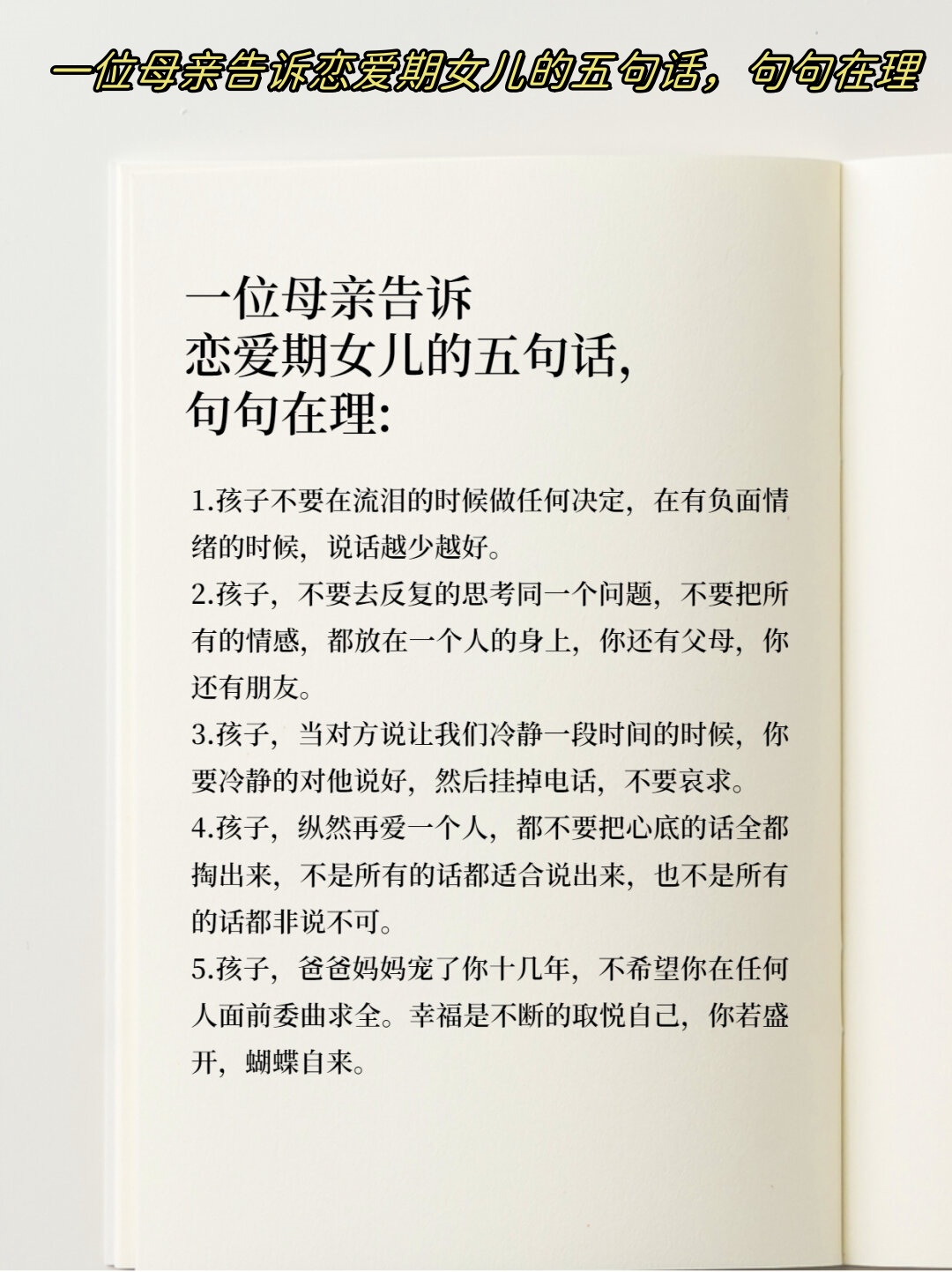 一位母亲告诉恋爱期女儿的五句话，句句在理

一位母亲告诉
恋爱期女儿的五句话,
句句在理:

1.孩子不要在流泪的时候做任何决定，在有负面情绪的时候，说话越少越好。
2.孩子，不要去反复的思考同一个问题，不要把所有的情感，都放在一个人的身上，你还有父母，你还有朋友。
3.孩子，当对方说让我们冷静一段时间的时候，你要冷静的对他说好，然后挂掉电话，不要哀求。
4.孩子，纵然再爱一个人，都不要把心底的话全都掏出来，不是所有的话都适合说出来，也不是所有的话都非说不可。
5.孩子，爸爸妈妈宠了你十几年，不希望你在任何人面前委曲求全。幸福是不断的取悦自己，你若盛开，蝴蝶自来。